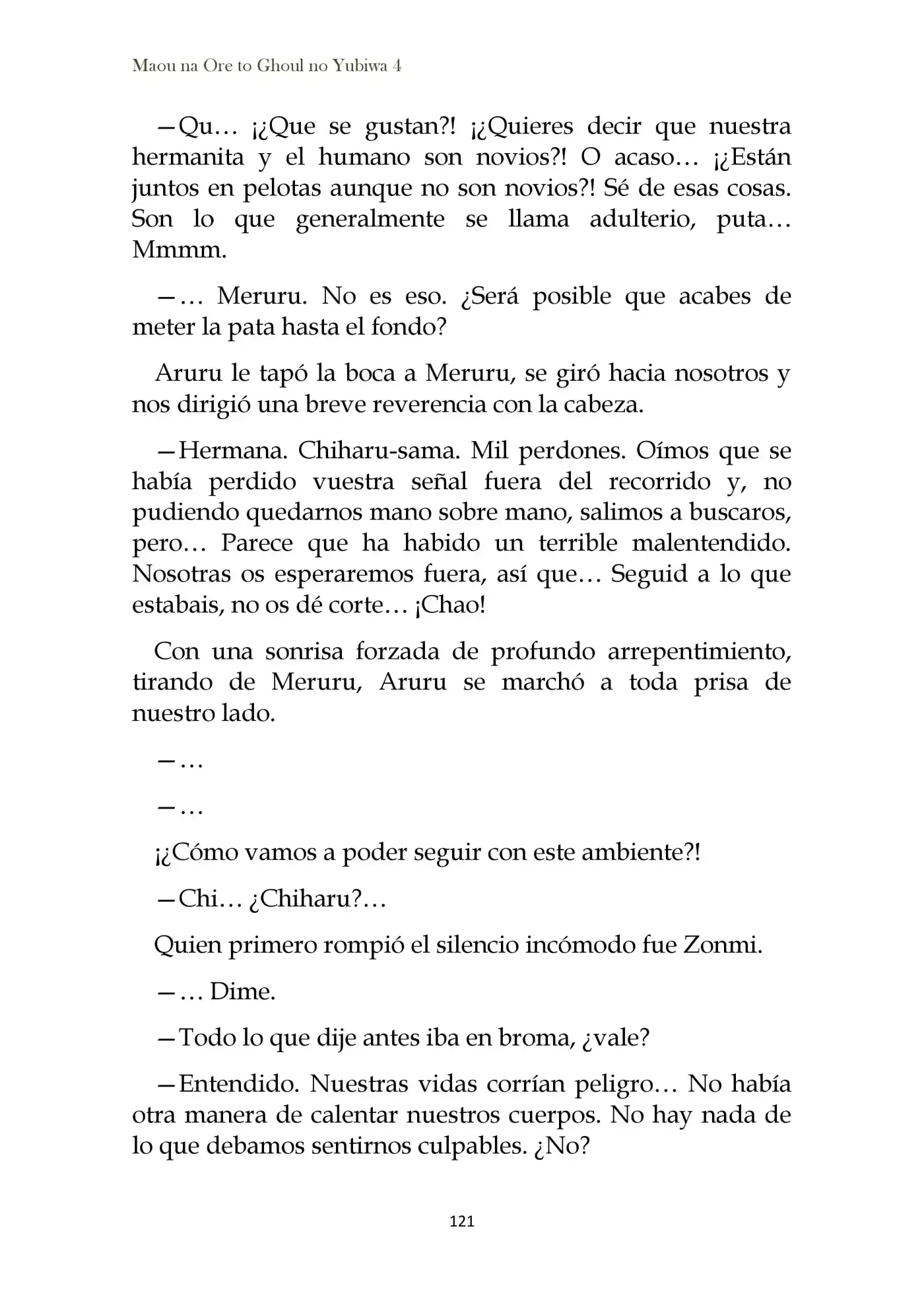 Maou na Ore to Ghoul no Yubiwa 4

—Qu… ¡¿Que se gustan?! ¡¿Quieres decir que nuestra hermanita y el humano son novios?! O acaso… ¡¿Están juntos en pelotas aunque no son novios?! Sé de esas cosas. Son lo que generalmente se llama adulterio, puta… Mmmm.

—… Meruru. No es eso. ¿Será posible que acabes de meter la pata hasta el fondo?

Aruru le tapó la boca a Meruru, se giró hacia nosotros y nos dirigió una breve reverencia con la cabeza.

—Hermana. Chiharu-sama. Mil perdones. Oímos que se había perdido vuestra señal fuera del recorrido y, no pudiendo quedarnos mano sobre mano, salimos a buscaros, pero… Parece que ha habido un terrible malentendido. Nosotras os esperaremos fuera, así que… Seguid a lo que estabais, no os dé corte… ¡Chao!

Con una sonrisa forzada de profundo arrepentimiento, tirando de Meruru, Aruru se marchó a toda prisa de nuestro lado.

—…

—…

¡¿Cómo vamos a poder seguir con este ambiente?!

—Chi… ¿Chiharu?…

Quien primero rompió el silencio incómodo fue Zonmi.

—… Dime.

—Todo lo que dije antes iba en broma, ¿vale?

—Entendido. Nuestras vidas corrían peligro… No había otra manera de calentar nuestros cuerpos. No hay nada de lo que debamos sentirnos culpables. ¿No?

121